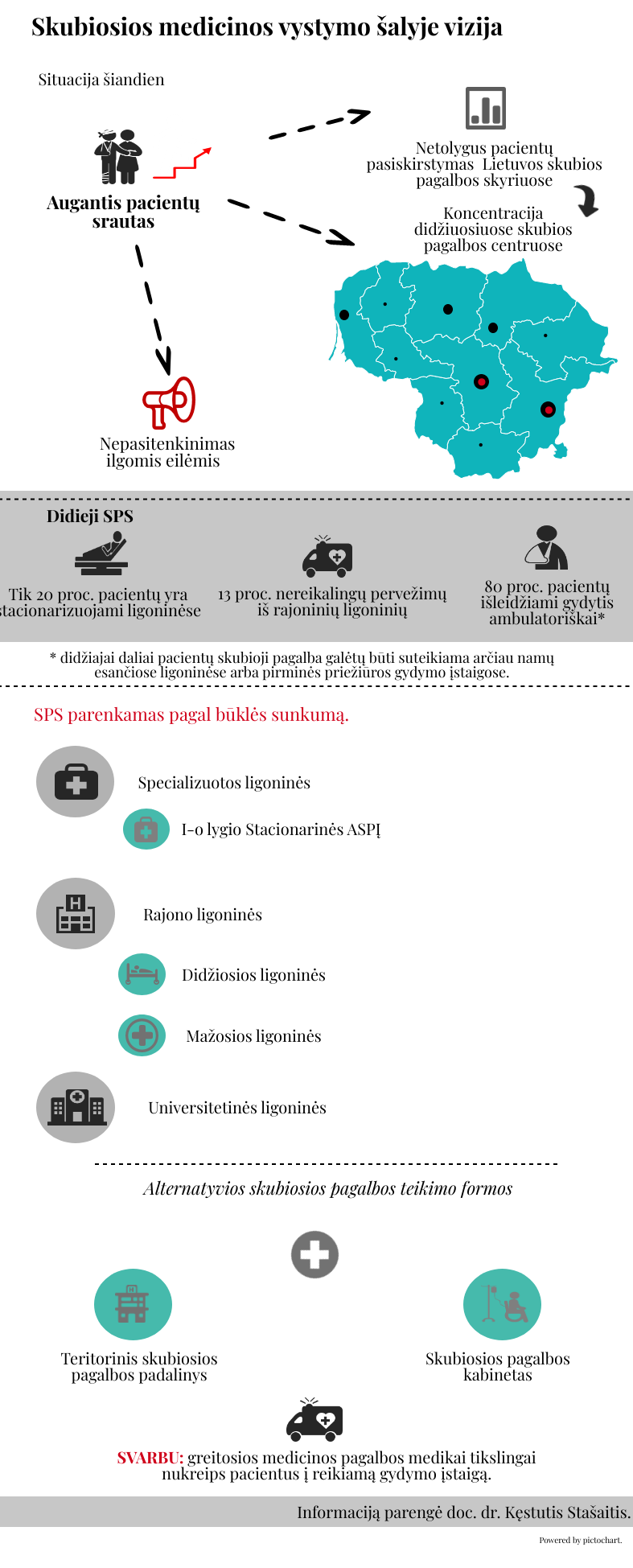 Skubiosios medicinos vystymo šalyje vizija

Situacija šiandien

Augantis pacientų srautas

Netolygus pacientų pasiskirstymas Lietuvos skubios pagalbos skyriuose

Koncentracija didžiuosiuose skubios pagalbos centruose

Nepasitenkinimas ilgomis eilėmis

Didieji SPS

Tik 20 proc. pacientų yra stacionarizuojami ligoninėse

13 proc. nereikalingų pervežimų iš rajoninių ligoninių

80 proc. pacientų išleidžiami gydytis ambulatoriškai*

* didžiajai daliai pacientų skubioji pagalba galėtų būti suteikiama arčiau namų esančiose ligoninėse arba pirminės priežiūros gydymo įstaigose.

SPS parenkamas pagal būklės sunkumą.

Specializuotos ligoninės

I-o lygio Stacionarinės ASPĮ

Rajono ligoninės

Didžiosios ligoninės

Mažosios ligoninės

Universitetinės ligoninės

Alternatyvios skubiosios pagalbos teikimo formos

Teritorinis skubiosios pagalbos padalinys

Skubiosios pagalbos kabinetas

SVARBU: greitosios medicinos pagalbos medikai tikslingai nukreips pacientus į reikiamą gydymo įstaigą.

Informaciją parengė doc. dr. Kęstutis Stašaitis.

Powered by pictochart.